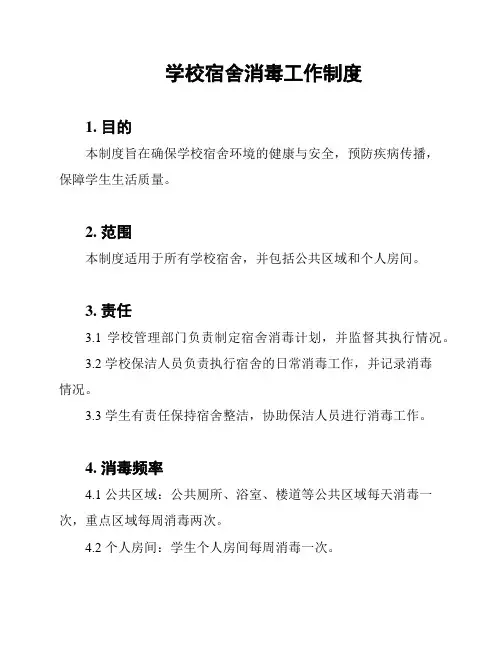 学校宿舍消毒工作制度

1. 目的

本制度旨在确保学校宿舍环境的健康与安全，预防疾病传播，保障学生生活质量。

2. 范围

本制度适用于所有学校宿舍，并包括公共区域和个人房间。

3. 责任

3.1 学校管理部门负责制定宿舍消毒计划，并监督其执行情况。

3.2 学校保洁人员负责执行宿舍的日常消毒工作，并记录消毒情况。

3.3 学生有责任保持宿舍整洁，协助保洁人员进行消毒工作。

4. 消毒频率

4.1 公共区域：公共厕所、浴室、楼道等公共区域每天消毒一次，重点区域每周消毒两次。

4.2 个人房间：学生个人房间每周消毒一次。